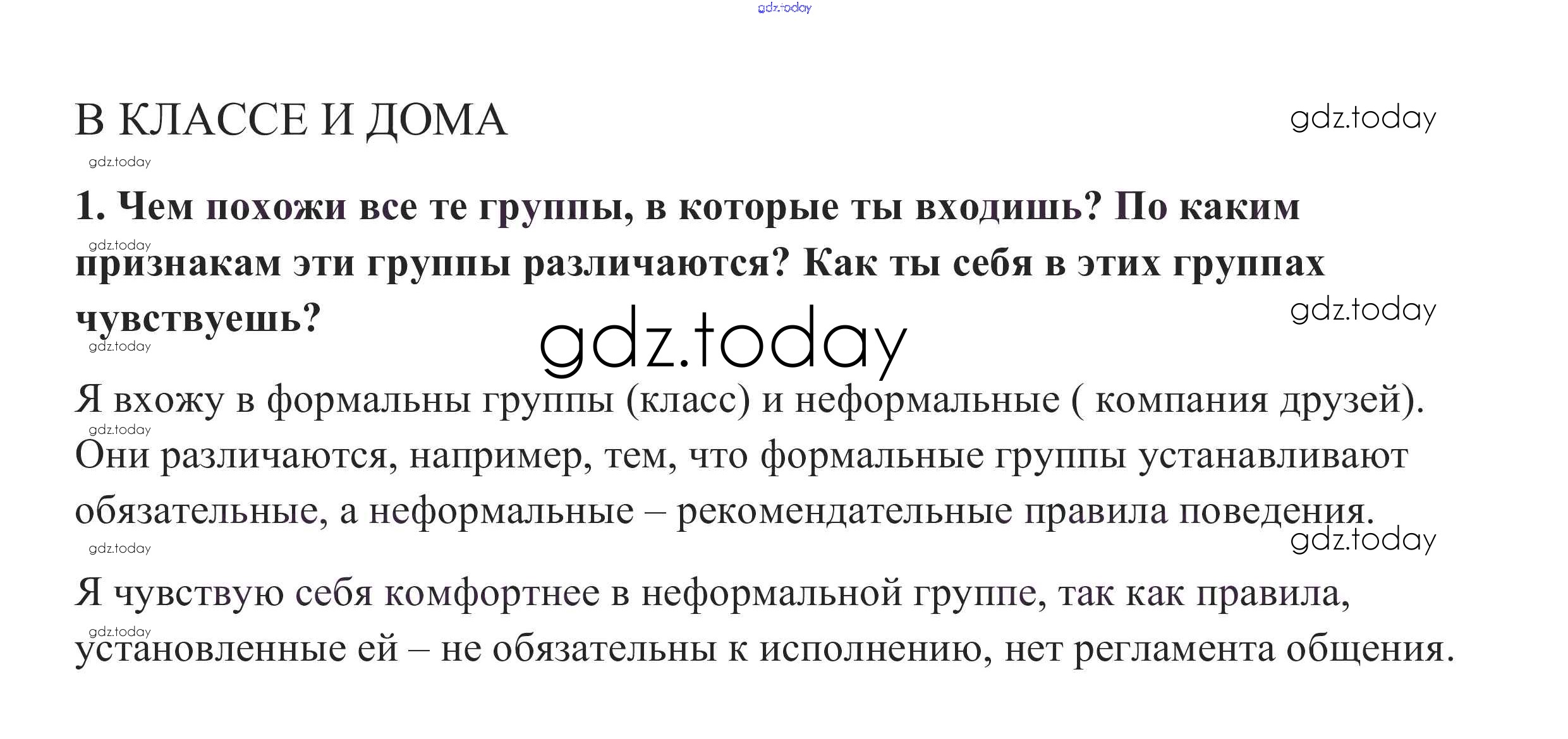 В КЛАССЕ И ДОМА

1. Чем похожи все те группы, в которые ты входишь? По каким признакам эти группы различаются? Как ты себя в этих группах чувствуешь?

Я вхожу в формальны группы (класс) и неформальные ( компания друзей). Они различаются, например, тем, что формальные группы устанавливают обязательные, а неформальные – рекомендательные правила поведения.

Я чувствую себя комфортнее в неформальной группе, так как правила, установленные ей – не обязательны к исполнению, нет регламента общения.

gdz.today